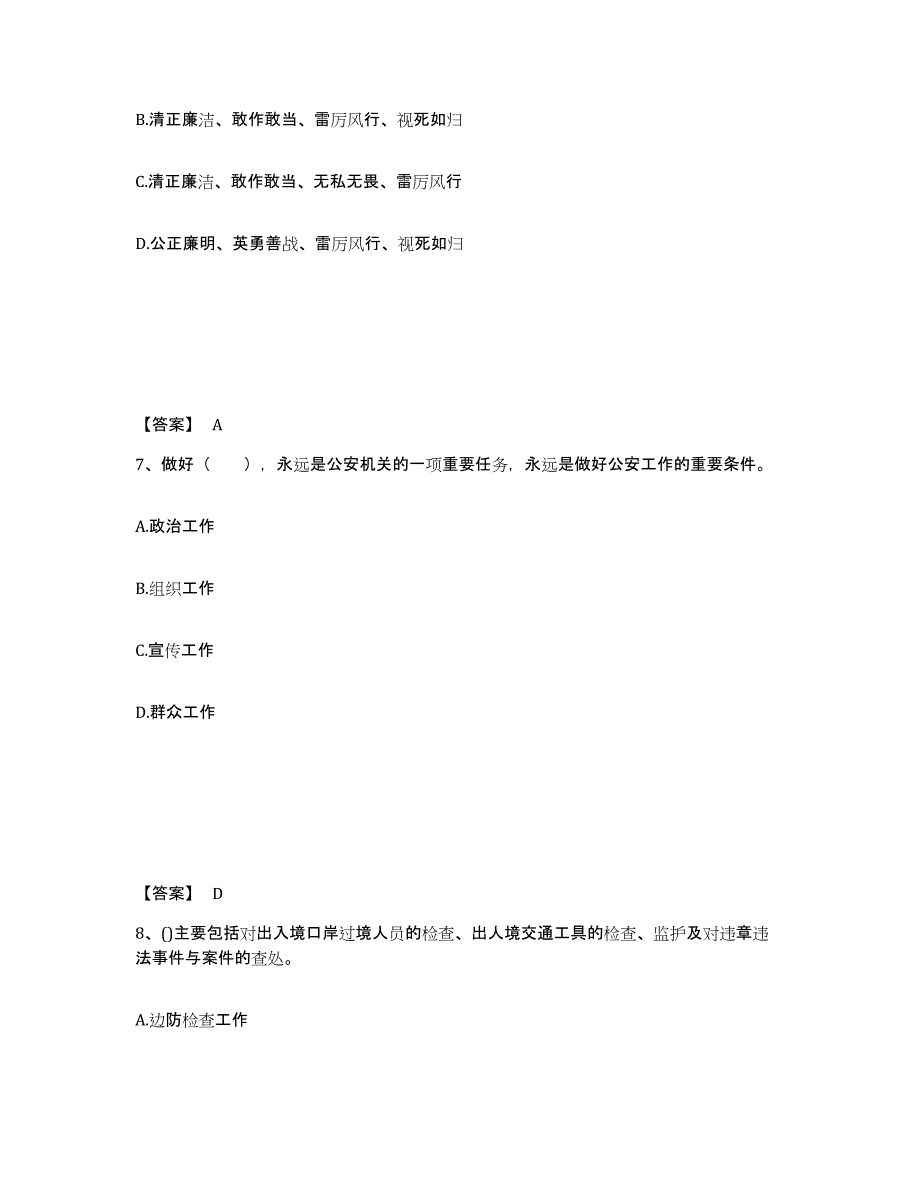 B.清正廉洁、敢作敢当、雷厉风行、视死如归

C.清正廉洁、敢作敢当、无私无畏、雷厉风行

D.公正廉明、英勇善战、雷厉风行、视死如归

【答案】 A

7、做好（　　），永远是公安机关的一项重要任务，永远是做好公安工作的重要条件。

A.政治工作

B.组织工作

C.宣传工作

D.群众工作

【答案】 D

8、()主要包括对出入境口岸过境人员的检查、出人境交通工具的检查、监护及对违章违法事件与案件的查处。

A.边防检查工作